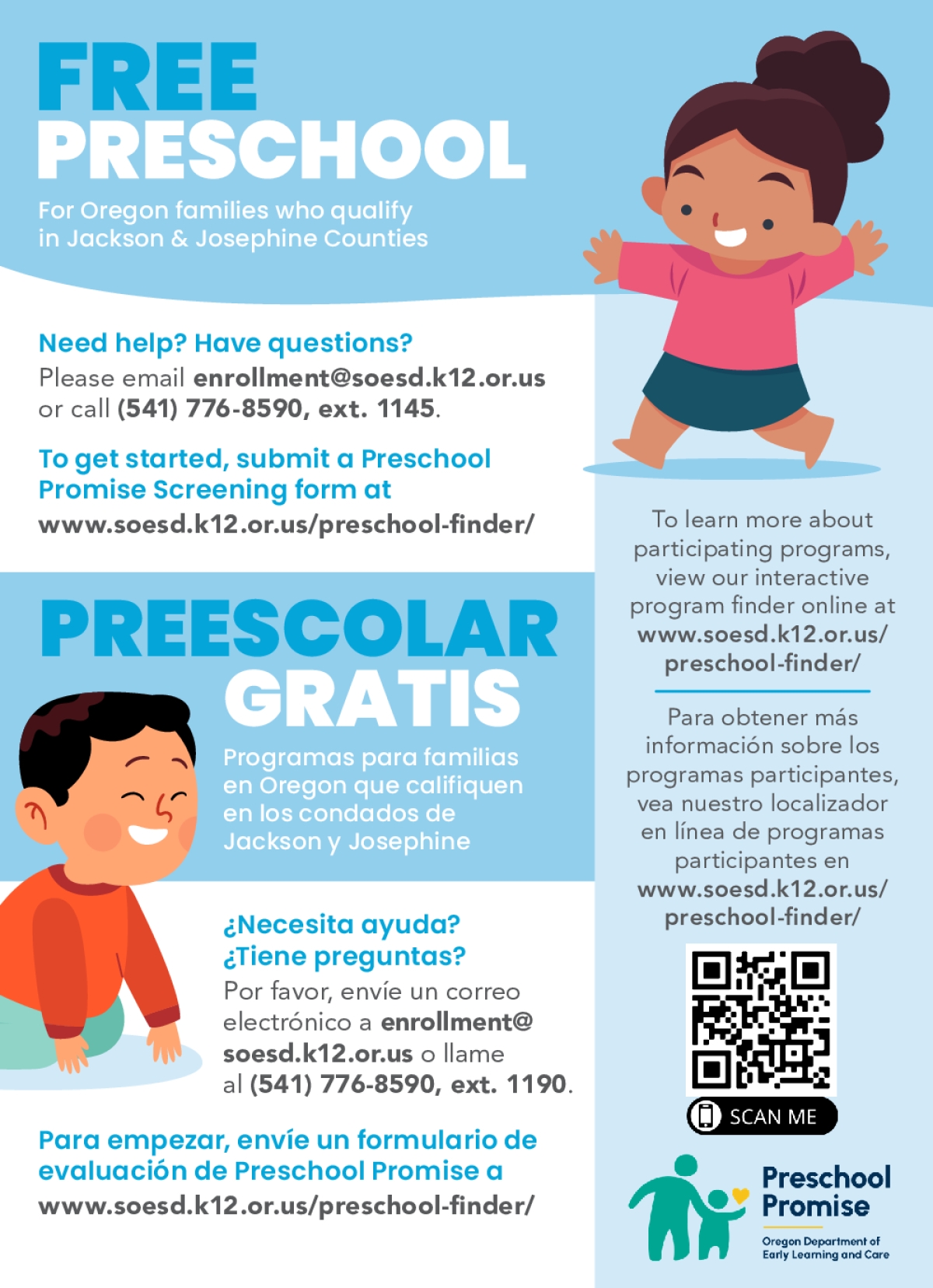 FREE PRESCHOOL

For Oregon families who qualify in Jackson & Josephine Counties

Need help? Have questions?

Please email enrollment@soesd.k12.or.us or call (541) 776-8590, ext. 1145.

To get started, submit a Preschool Promise Screening form at www.soesd.k12.or.us/preschool-finder/

PREESCOLAR GRATIS

Programas para familias en Oregon que califiquen en los condados de Jackson y Josephine

¿Necesita ayuda? ¿Tiene preguntas?

Por favor, envíe un correo electrónico a enrollment@soesd.k12.or.us o llame al (541) 776-8590, ext. 1190.

Para empezar, envíe un formulario de evaluación de Preschool Promise a www.soesd.k12.or.us/preschool-finder/

To learn more about participating programs, view our interactive program finder online at www.soesd.k12.or.us/preschool-finder/

Para obtener más información sobre los programas participantes, vea nuestro localizador en línea de programas participantes en www.soesd.k12.or.us/preschool-finder/

SCAN ME

Preschool Promise

Oregon Department of Early Learning and Care